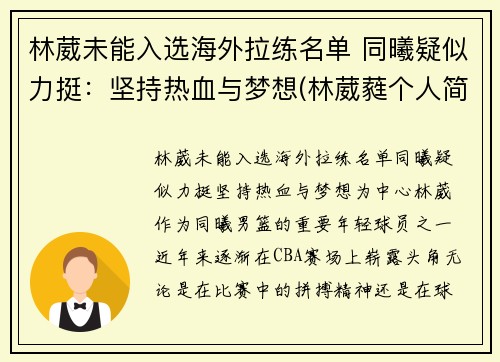 林葳未能入选海外拉练名单 同曦疑似力挺：坚持热血与梦想(林葳蕤个人简

林葳未能入选海外拉练名单同曦疑似力挺坚持热血与梦想为中心林葳作为同曦男篮的重要年轻球员之一近年来逐渐在CBA赛场上崭露头角无论是在比赛中的拼搏精神还是在球